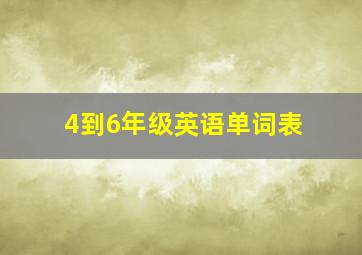 4到6年级英语单词表